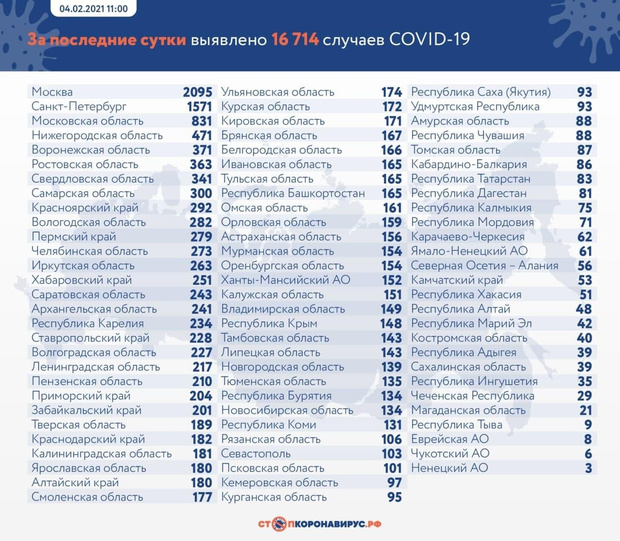 04.02.2021 11:00

За последние сутки выявлено 16 714 случаев COVID-19

| | |
|---|---|
| Москва | 2095 |
| Санкт-Петербург | 1571 |
| Московская область | 831 |
| Нижегородская область | 471 |
| Воронежская область | 371 |
| Ростовская область | 363 |
| Свердловская область | 341 |
| Самарская область | 300 |
| Красноярский край | 292 |
| Вологодская область | 282 |
| Пермский край | 279 |
| Челябинская область | 273 |
| Иркутская область | 263 |
| Хабаровский край | 251 |
| Саратовская область | 243 |
| Архангельская область | 241 |
| Республика Карелия | 234 |
| Ставропольский край | 228 |
| Волгоградская область | 227 |
| Ленинградская область | 217 |
| Пензенская область | 210 |
| Приморский край | 204 |
| Забайкальский край | 201 |
| Тверская область | 189 |
| Краснодарский край | 182 |
| Калининградская область | 181 |
| Ярославская область | 180 |
| Алтайский край | 180 |
| Смоленская область | 177 |

| | |
|---|---|
| Ульяновская область | 174 |
| Курская область | 172 |
| Кировская область | 171 |
| Брянская область | 167 |
| Белгородская область | 166 |
| Ивановская область | 165 |
| Тульская область | 165 |
| Республика Башкортостан | 165 |
| Омская область | 161 |
| Орловская область | 159 |
| Астраханская область | 156 |
| Мурманская область | 154 |
| Оренбургская область | 154 |
| Ханты-Мансийский АО | 152 |
| Калужская область | 151 |
| Владимирская область | 149 |
| Республика Крым | 148 |
| Тамбовская область | 143 |
| Липецкая область | 143 |
| Новгородская область | 139 |
| Тюменская область | 135 |
| Республика Бурятия | 134 |
| Новосибирская область | 134 |
| Республика Коми | 131 |
| Рязанская область | 106 |
| Севастополь | 103 |
| Псковская область | 101 |
| Кемеровская область | 97 |
| Курганская область | 95 |

| | |
|---|---|
| Республика Саха (Якутия) | 93 |
| Удмуртская Республика | 93 |
| Амурская область | 88 |
| Республика Чувашия | 88 |
| Томская область | 87 |
| Кабардино-Балкария | 86 |
| Республика Татарстан | 83 |
| Республика Дагестан | 81 |
| Республика Калмыкия | 75 |
| Республика Мордовия | 71 |
| Карачаево-Черкесия | 62 |
| Ямало-Ненецкий АО | 61 |
| Северная Осетия – Алания | 56 |
| Камчатский край | 53 |
| Республика Хакасия | 51 |
| Республика Алтай | 48 |
| Республика Марий Эл | 42 |
| Костромская область | 40 |
| Республика Адыгея | 39 |
| Сахалинская область | 39 |
| Республика Ингушетия | 35 |
| Чеченская Республика | 29 |
| Магаданская область | 21 |
| Республика Тыва | 9 |
| Еврейская АО | 8 |
| Чукотский АО | 6 |
| Ненецкий АО | 3 |

СТОПКОРОНАВИРУС.РФ